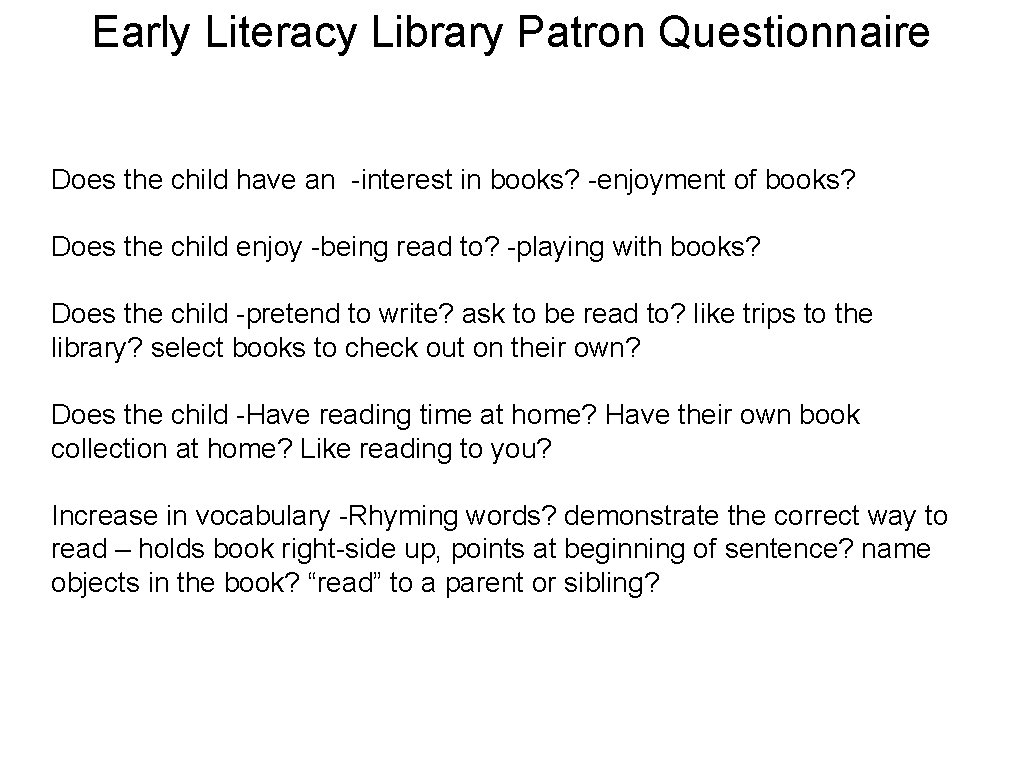 Early Literacy Library Patron Questionnaire

Does the child have an -interest in books? -enjoyment of books?

Does the child enjoy -being read to? -playing with books?

Does the child -pretend to write? ask to be read to? like trips to the library? select books to check out on their own?

Does the child -Have reading time at home? Have their own book collection at home? Like reading to you?

Increase in vocabulary -Rhyming words? demonstrate the correct way to read – holds book right-side up, points at beginning of sentence? name objects in the book? “read” to a parent or sibling?